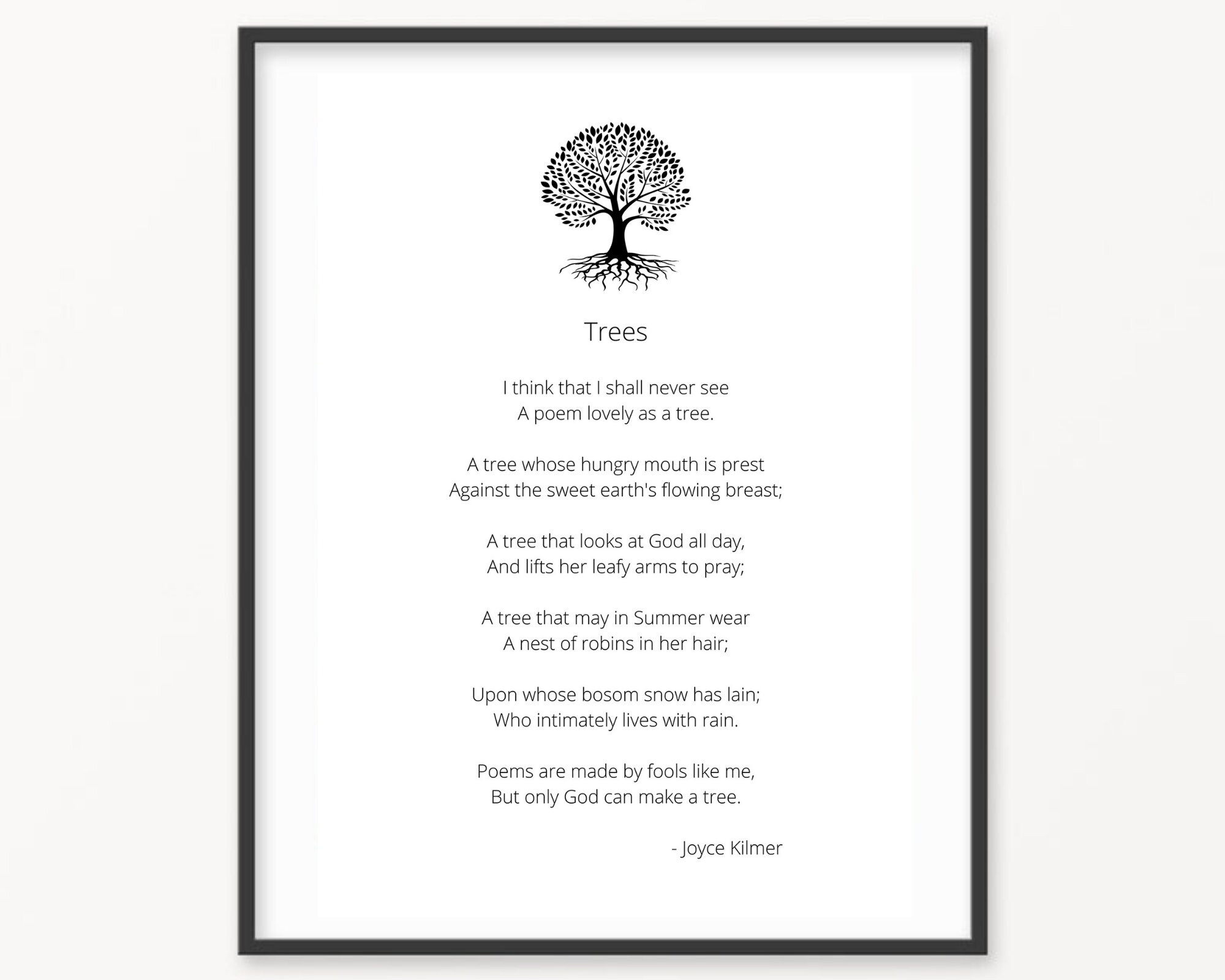 Trees

I think that I shall never see
A poem lovely as a tree.

A tree whose hungry mouth is prest
Against the sweet earth's flowing breast;

A tree that looks at God all day,
And lifts her leafy arms to pray;

A tree that may in Summer wear
A nest of robins in her hair;

Upon whose bosom snow has lain;
Who intimately lives with rain.

Poems are made by fools like me,
But only God can make a tree.

- Joyce Kilmer